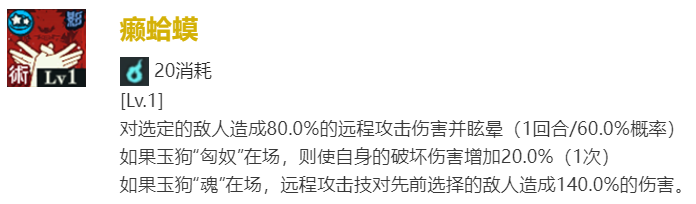 影
術
Lv1
癞蛤蟆
20消耗
[Lv.1]
对选定的敌人造成80.0%的远程攻击伤害并眩晕（1回合/60.0%概率）
如果玉狗“匈奴”在场，则使自身的破坏伤害增加20.0%（1次）
如果玉狗“魂”在场，远程攻击技对先前选择的敌人造成140.0%的伤害。